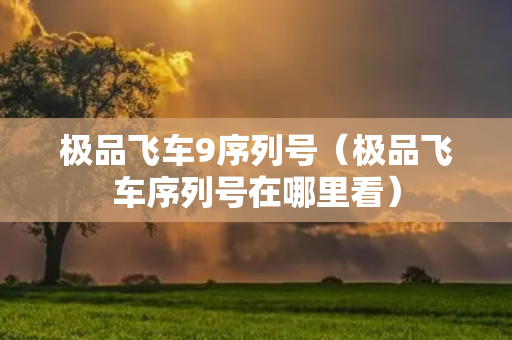 极品飞车9序列号（极品飞车序列号在哪里看）